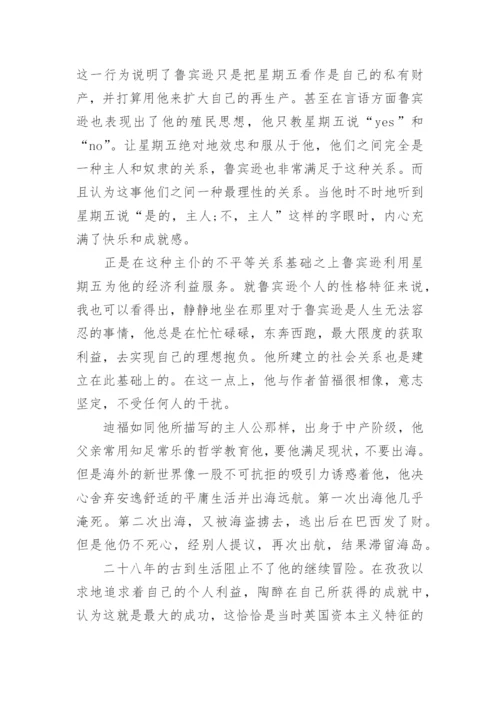 这一行为说明了鲁宾逊只是把星期五看作是自己的私有财产，并打算用他来扩大自己的再生产。甚至在言语方面鲁宾逊也表现出了他的殖民思想，他只教星期五说“yes”和“no”。让星期五绝对地效忠和服从于他，他们之间完全是一种主人和奴隶的关系，鲁宾逊也非常满足于这种关系。而且认为这事他们之间一种最理性的关系。当他时不时地听到星期五说“是的，主人；不，主人”这样的字眼时，内心充满了快乐和成就感。

正是在这种主仆的不平等关系基础之上鲁宾逊利用星期五为他的经济利益服务。就鲁宾逊个人的性格特征来说，我也可以看得出，静静地坐在那里对于鲁宾逊是人生无法容忍的事情，他总是在忙忙碌碌，东奔西跑，最大限度的获取利益，去实现自己的理想抱负。他所建立的社会关系也是建立在此基础上的。在这一点上，他与作者笛福很相像，意志坚定，不受任何人的干扰。

迪福如同他所描写的主人公那样，出身于中产阶级，他父亲常用知足常乐的哲学教育他，要他满足现状，不要出海。但是海外的新世界像一股不可抗拒的吸引力诱惑着他，他决心舍弃安逸舒适的平庸生活并出海远航。第一次出海他几乎淹死。第二次出海，又被海盗掳去，逃出后在巴西发了财。但是他仍不死心，经别人提议，再次出航，结果滞留海岛。

二十八年的古到生活阻止不了他的继续冒险。在孜孜以求地追求着自己的个人利益，陶醉在自己所获得的成就中，认为这就是最大的成功，这恰恰是当时英国资本主义特征的